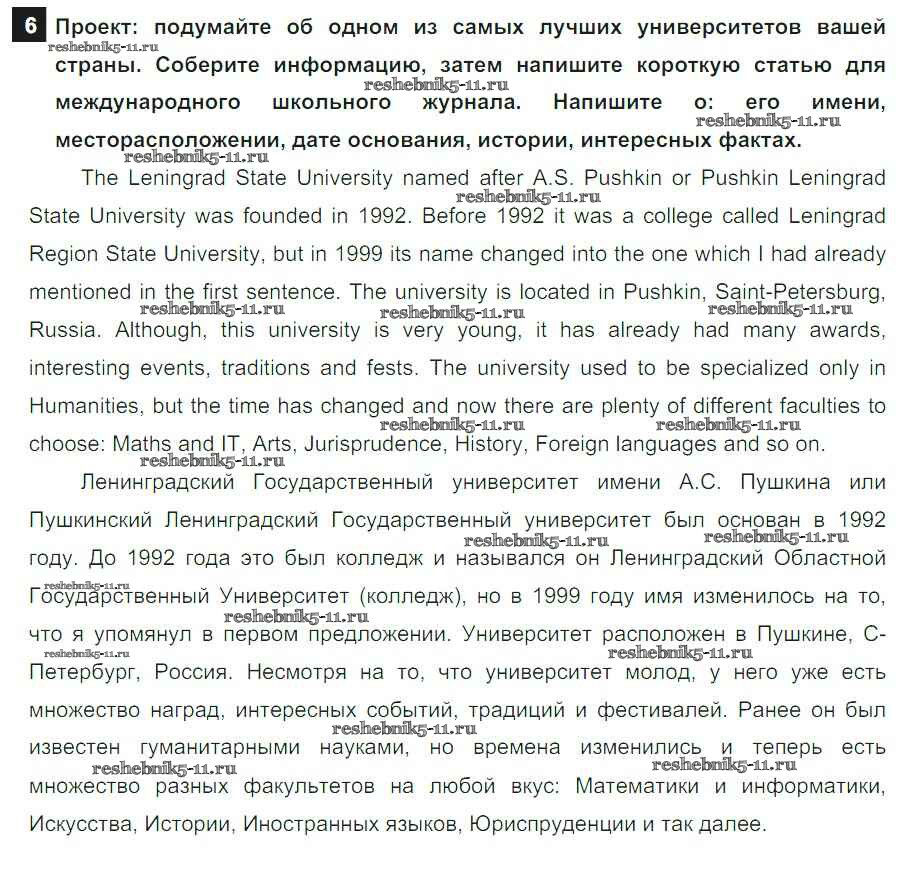 6 Проект: подумайте об одном из самых лучших университетов вашей страны. Соберите информацию, затем напишите короткую статью для международного школьного журнала. Напишите о: его имени, месторасположении, дате основания, истории, интересных фактах.

reshebnik5-11.ru

The Leningrad State University named after A.S. Pushkin or Pushkin Leningrad State University was founded in 1992. Before 1992 it was a college called Leningrad Region State University, but in 1999 its name changed into the one which I had already mentioned in the first sentence. The university is located in Pushkin, Saint-Petersburg, Russia. Although, this university is very young, it has already had many awards, interesting events, traditions and fests. The university used to be specialized only in Humanities, but the time has changed and now there are plenty of different faculties to choose: Maths and IT, Arts, Jurisprudence, History, Foreign languages and so on.

Ленинградский Государственный университет имени А.С. Пушкина или Пушкинский Ленинградский Государственный университет был основан в 1992 году. До 1992 года это был колледж и назывался он Ленинградский Областной Государственный Университет (колледж), но в 1999 году имя изменилось на то, что я упомянул в первом предложении. Университет расположен в Пушкине, С-Петербург, Россия. Несмотря на то, что университет молод, у него уже есть множество наград, интересных событий, традиций и фестивалей. Ранее он был известен гуманитарными науками, но времена изменились и теперь есть множество разных факультетов на любой вкус: Математики и информатики, Искусства, Истории, Иностранных языков, Юриспруденции и так далее.